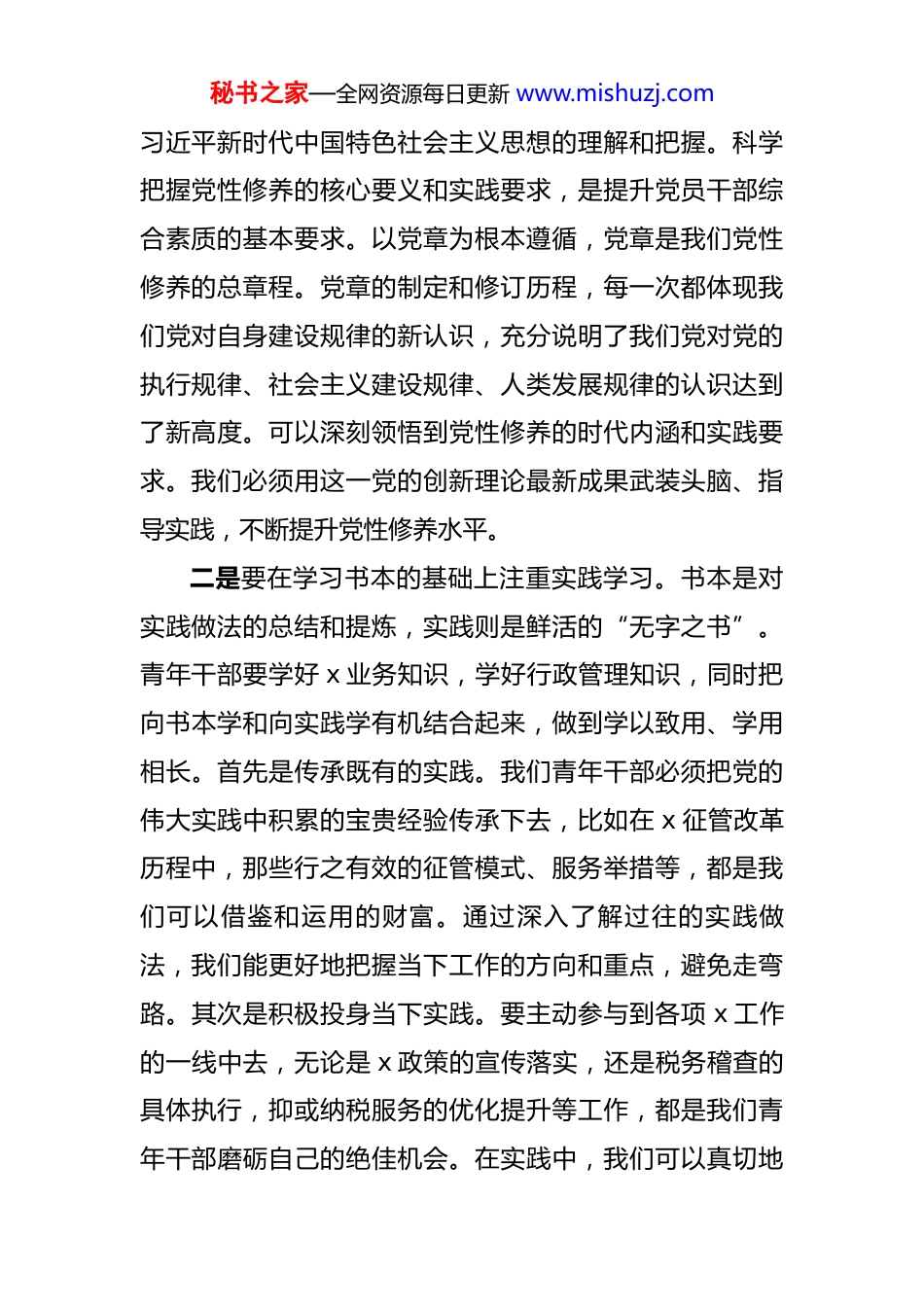 秘书之家—全网资源每日更新 www.mishuzj.com

习近平新时代中国特色社会主义思想的理解和把握。科学把握党性修养的核心要义和实践要求，是提升党员干部综合素质的基本要求。以党章为根本遵循，党章是我们党性修养的总章程。党章的制定和修订历程，每一次都体现我们党对自身建设规律的新认识，充分说明了我们党对党的执行规律、社会主义建设规律、人类发展规律的认识达到了新高度。可以深刻领悟到党性修养的时代内涵和实践要求。我们必须用这一党的创新理论最新成果武装头脑、指导实践，不断提升党性修养水平。

二是要在学习书本的基础上注重实践学习。书本是对实践做法的总结和提炼，实践则是鲜活的“无字之书”。青年干部要学好 x 业务知识，学好行政管理知识，同时把向书本学和向实践学有机结合起来，做到学以致用、学用相长。首先是传承既有的实践。我们青年干部必须把党的伟大实践中积累的宝贵经验传承下去，比如在 x 征管改革历程中，那些行之有效的征管模式、服务举措等，都是我们可以借鉴和运用的财富。通过深入了解过往的实践做法，我们能更好地把握当下工作的方向和重点，避免走弯路。其次是积极投身当下实践。要主动参与到各项 x 工作的一线中去，无论是 x 政策的宣传落实，还是税务稽查的具体执行，抑或纳税服务的优化提升等工作，都是我们青年干部磨砺自己的绝佳机会。在实践中，我们可以真切地